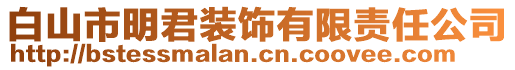 白山市明君装饰有限责任公司
http://bstessmalan.cn.coovee.com